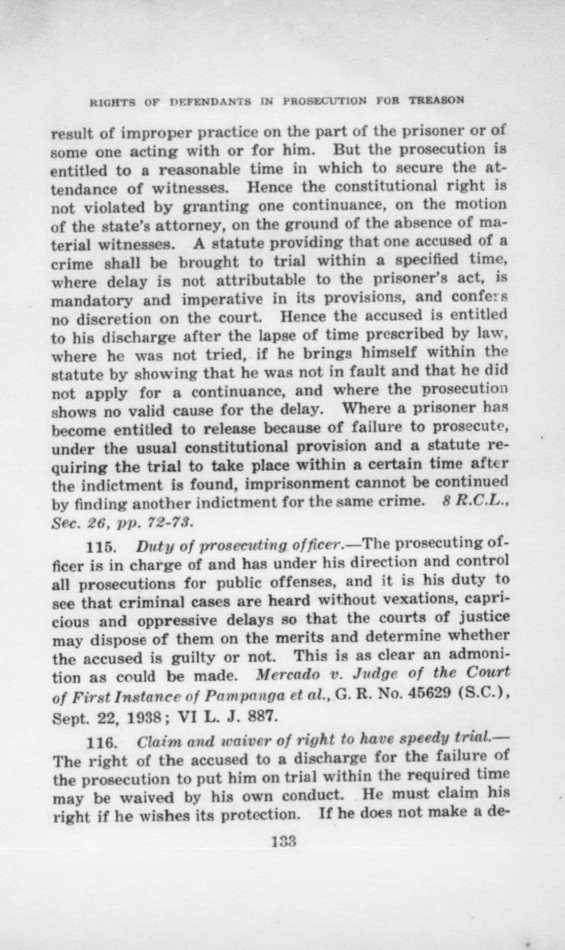 RIGHTS OF DEFENDANTS IN PROSECUTION FOR TREASON

result of improper practice on the part of the prisoner or of some one acting with or for him. But the prosecution is entitled to a reasonable time in which to secure the attendance of witnesses. Hence the constitutional right is not violated by granting one continuance, on the motion of the state's attorney, on the ground of the absence of material witnesses. A statute providing that one accused of a crime shall be brought to trial within a specified time, where delay is not attributable to the prisoner's act, is mandatory and imperative in its provisions, and confers no discretion on the court. Hence the accused is entitled to his discharge after the lapse of time prescribed by law, where he was not tried, if he brings himself within the statute by showing that he was not in fault and that he did not apply for a continuance, and where the prosecution shows no valid cause for the delay. Where a prisoner has become entitled to release because of failure to prosecute, under the usual constitutional provision and a statute requiring the trial to take place within a certain time after the indictment is found, imprisonment cannot be continued by finding another indictment for the same crime. 8 R.C.L., Sec. 26, pp. 72-73.

115. Duty of prosecuting officer.—The prosecuting officer is in charge of and has under his direction and control all prosecutions for public offenses, and it is his duty to see that criminal cases are heard without vexations, capricious and oppressive delays so that the courts of justice may dispose of them on the merits and determine whether the accused is guilty or not. This is as clear an admonition as could be made. Mercado v. Judge of the Court of First Instance of Pampanga et al., G. R. No. 45629 (S.C.), Sept. 22, 1938; VI L. J. 887.

116. Claim and waiver of right to have speedy trial.—The right of the accused to a discharge for the failure of the prosecution to put him on trial within the required time may be waived by his own conduct. He must claim his right if he wishes its protection. If he does not make a de-

133